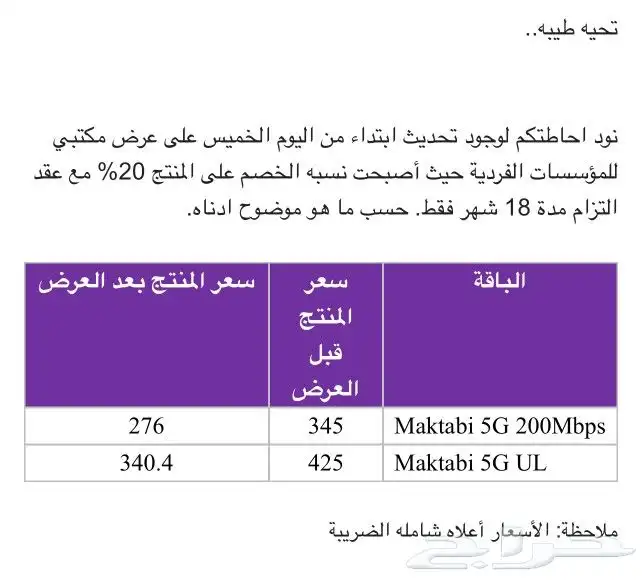 تحيه طيبه..

نود احاطتكم لوجود تحديث ابتداء من اليوم الخميس على عرض مكتبي للمؤسسات الفردية حيث أصبحت نسبه الخصم على المنتج 20% مع عقد التزام مدة 18 شهر فقط. حسب ما هو موضوح ادناه.

| الباقة | سعر المنتج قبل العرض | سعر المنتج بعد العرض |
|---|---|---|
| Maktabi 5G 200Mbps | 345 | 276 |
| Maktabi 5G UL | 425 | 340.4 |

ملاحظة: الأسعار أعلاه شامله الضريبة

حراج